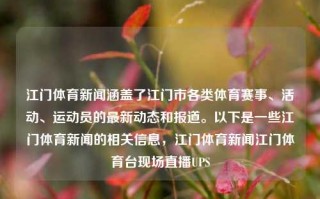 江门体育新闻涵盖了江门市各类体育赛事、活动、运动员的最新动态和报道。以下是一些江门体育新闻的相关信息，江门体育新闻江门体育台现场直播UPS